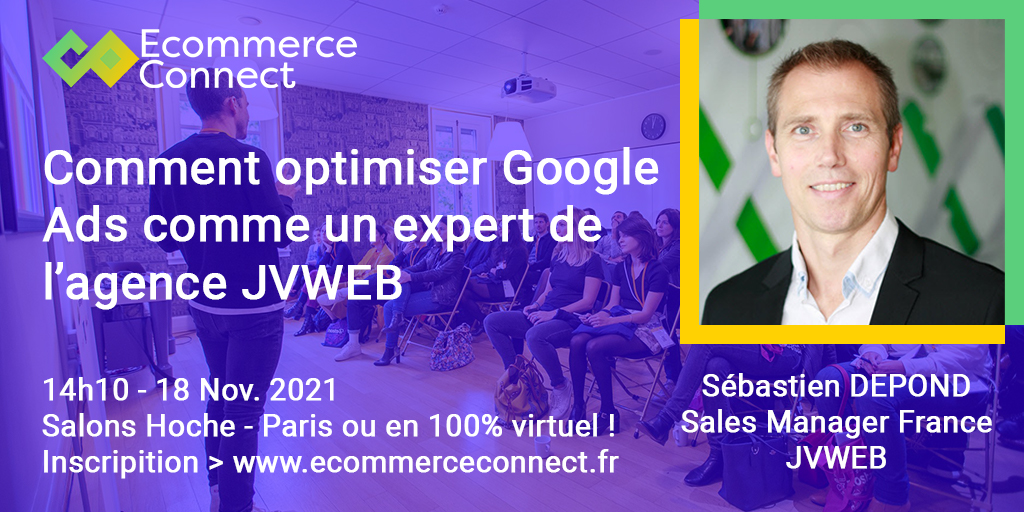 Ecommerce Connect

Comment optimiser Google Ads comme un expert de l'agence JVWEB

14h10 - 18 Nov. 2021
Salons Hoche - Paris ou en 100% virtuel !
Inscripition > www.ecommerceconnect.fr

Sébastien DEPOND
Sales Manager France
JVWEB